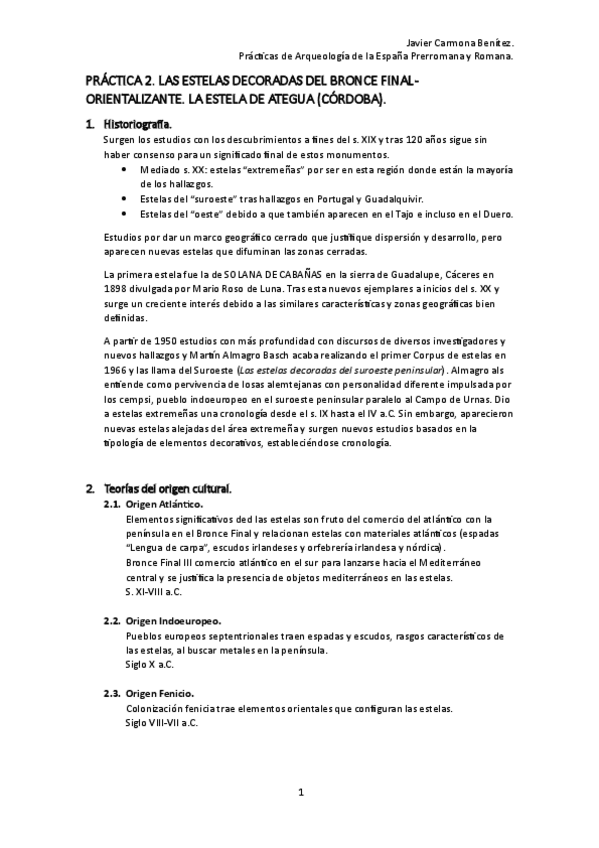 Javier Carmona Benítez.
Prácticas de Arqueología de la España Prerromana y Romana.

PRÁCTICA 2. LAS ESTELAS DECORADAS DEL BRONCE FINAL-ORIENTALIZANTE. LA ESTELA DE ATEGUA (CÓRDOBA).

1. Historiografía.
Surgen los estudios con los descubrimientos a fines del s. XIX y tras 120 años sigue sin haber consenso para un significado final de estos monumentos.
• Mediado s. XX: estelas "extremeñas" por ser en esta región donde están la mayoría de los hallazgos.
• Estelas del "suroeste" tras hallazgos en Portugal y Guadalquivir.
• Estelas del "oeste" debido a que también aparecen en el Tajo e incluso en el Duero.

Estudios por dar un marco geográfico cerrado que justifique dispersión y desarrollo, pero aparecen nuevas estelas que difuminan las zonas cerradas.

La primera estela fue la de SOLANA DE CABAÑAS en la sierra de Guadalupe, Cáceres en 1898 divulgada por Mario Roso de Luna. Tras esta nuevos ejemplares a inicios del s. XX y surge un creciente interés debido a las similares características y zonas geográficas bien definidas.

A partir de 1950 estudios con más profundidad con discursos de diversos investigadores y nuevos hallazgos y Martín Almagro Basch acaba realizando el primer Corpus de estelas en 1966 y las llama del Suroeste (Las estelas decoradas del suroeste peninsular). Almagro als entiende como pervivencia de losas alemtejanas con personalidad diferente impulsada por los cempsi, pueblo indoeuropeo en el suroeste peninsular paralelo al Campo de Urnas. Dio a estelas extremeñas una cronología desde el s. IX hasta el IV a.C. Sin embargo, aparecieron nuevas estelas alejadas del área extremeña y surgen nuevos estudios basados en la tipología de elementos decorativos, estableciéndose cronología.

2. Teorías del origen cultural.
2.1. Origen Atlántico.
Elementos significativos ded las estelas son fruto del comercio del atlántico con la península en el Bronce Final y relacionan estelas con materiales atlánticos (espadas "Lengua de carpa", escudos irlandeses y orfebrería irlandesa y nórdica).
Bronce Final III comercio atlántico en el sur para lanzarse hacia el Mediterráneo central y se justifica la presencia de objetos mediterráneos en las estelas.
S. XI-VIII a.C.

2.2. Origen Indoeuropeo.
Pueblos europeos septentrionales traen espadas y escudos, rasgos característicos de las estelas, al buscar metales en la península.
Siglo X a.C.

2.3. Origen Fenicio.
Colonización fenicia trae elementos orientales que configuran las estelas.
Siglo VIII-VII a.C.

1